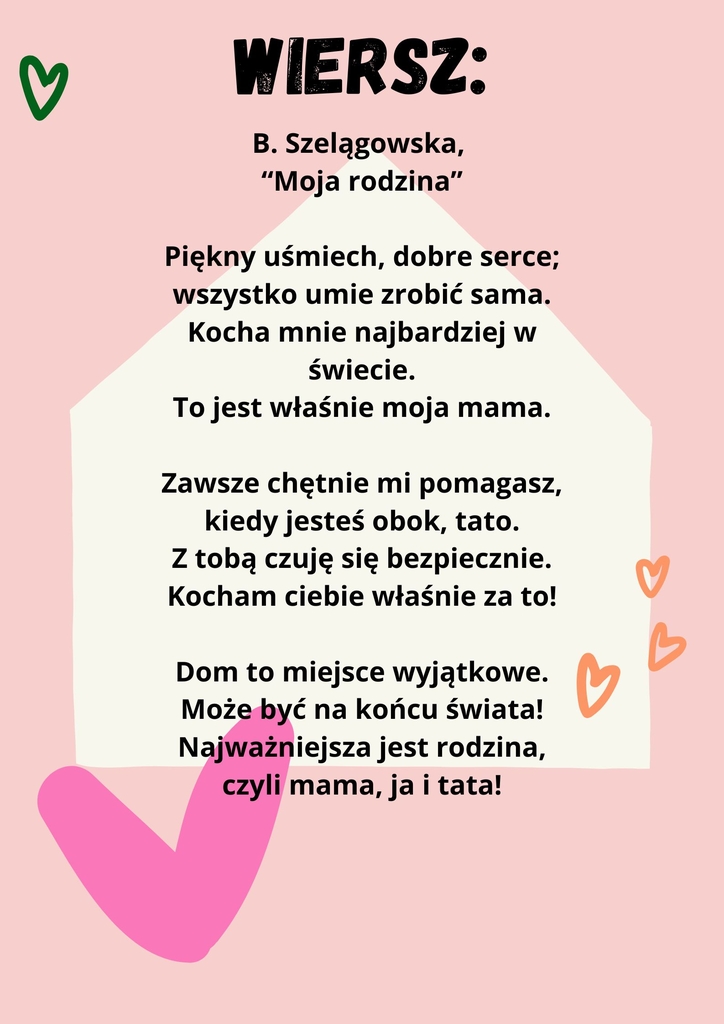 WIERSZ:

B. Szelągowska,
“Moja rodzina”

Piękny uśmiech, dobre serce;
wszystko umie zrobić sama.
Kocha mnie najbardziej w świecie.
To jest właśnie moja mama.

Zawsze chętnie mi pomagasz,
kiedy jesteś obok, tato.
Z tobą czuję się bezpiecznie.
Kocham ciebie właśnie za to!

Dom to miejsce wyjątkowe.
Może być na końcu świata!
Najważniejsza jest rodzina,
czyli mama, ja i tata!